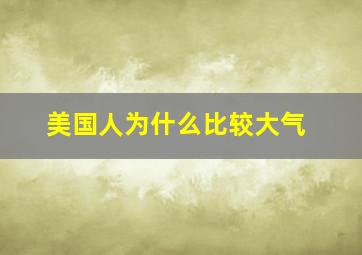 美国人为什么比较大气